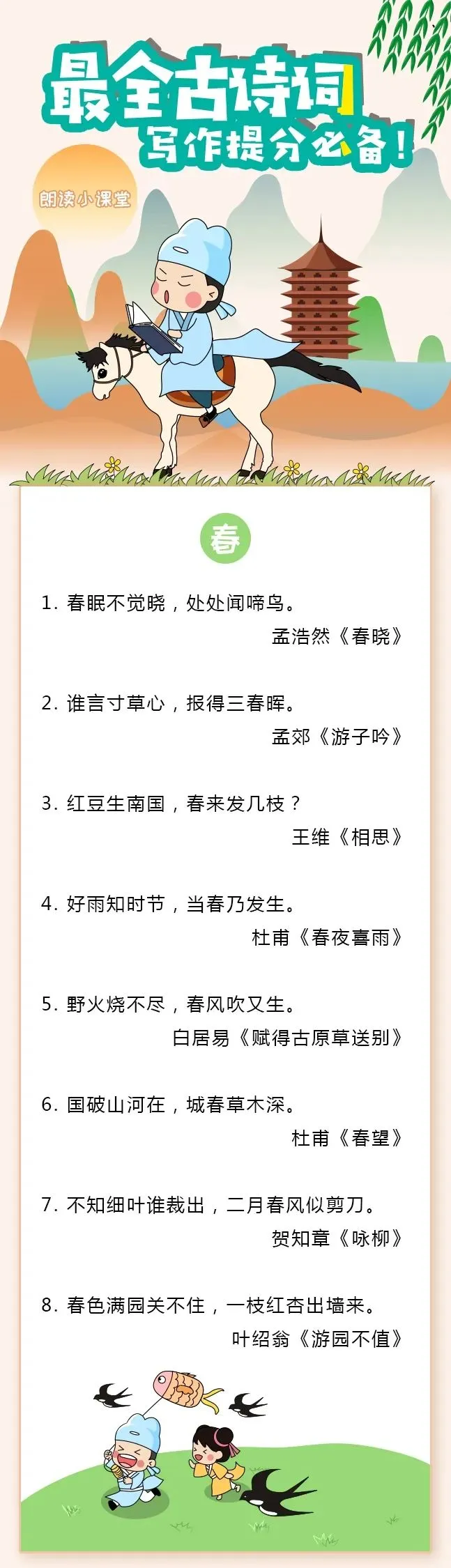 最全古诗词
写作提分必备！

朗读小课堂

春

1.春眠不觉晓，处处闻啼鸟。
孟浩然《春晓》

2.谁言寸草心，报得三春晖。
孟郊《游子吟》

3.红豆生南国，春来发几枝？
王维《相思》

4.好雨知时节，当春乃发生。
杜甫《春夜喜雨》

5.野火烧不尽，春风吹又生。
白居易《赋得古原草送别》

6.国破山河在，城春草木深。
杜甫《春望》

7.不知细叶谁裁出，二月春风似剪刀。
贺知章《咏柳》

8.春色满园关不住，一枝红杏出墙来。
叶绍翁《游园不值》